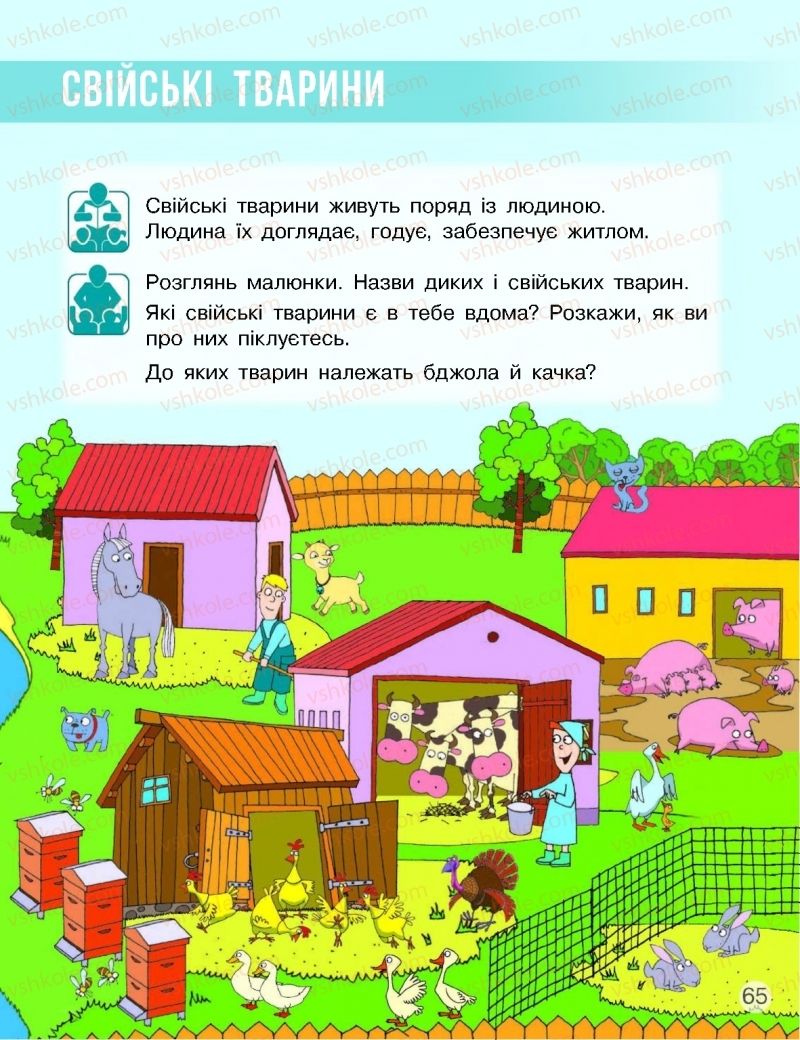 vshkole.com

СВІЙСЬКІ ТВАРИНИ

Свійські тварини живуть поряд із людиною. Людина їх доглядає, годує, забезпечує житлом.

Розглянь малюнки. Назви диких і свійських тварин.

Які свійські тварини є в тебе вдома? Розкажи, як ви про них піклуєтесь.

До яких тварин належать бджола й качка?

65